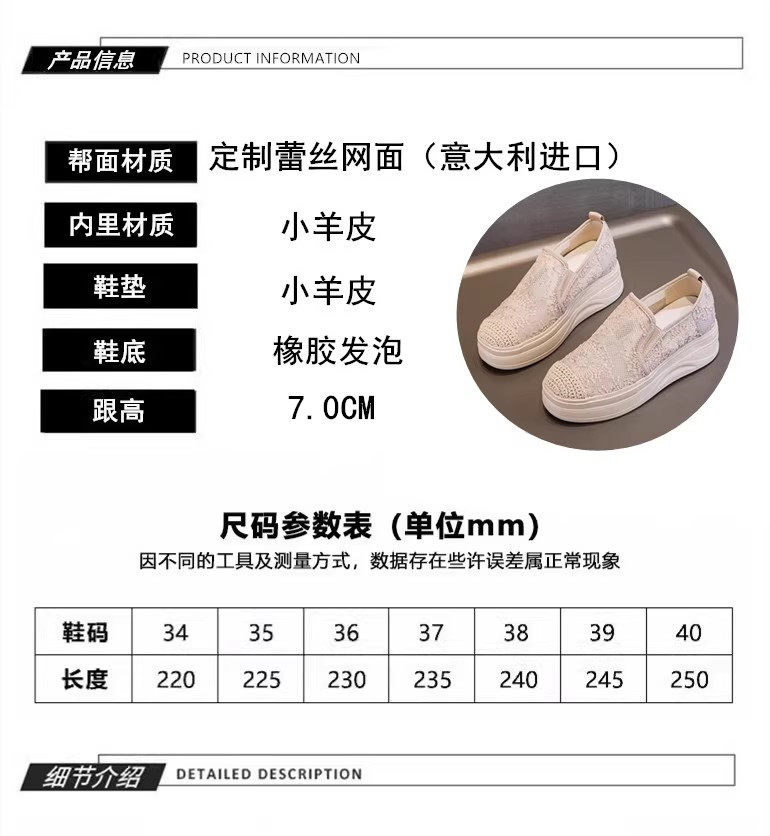 产品信息 PRODUCT INFORMATION

帮面材质 定制蕾丝网面（意大利进口）

内里材质 小羊皮

鞋垫 小羊皮

鞋底 橡胶发泡

跟高 7.0CM

尺码参数表（单位mm）

因不同的工具及测量方式，数据存在些许误差属正常现象

| 鞋码 | 34 | 35 | 36 | 37 | 38 | 39 | 40 |
|---|---|---|---|---|---|---|---|
| 长度 | 220 | 225 | 230 | 235 | 240 | 245 | 250 |

细节介绍 DETAILED DESCRIPTION